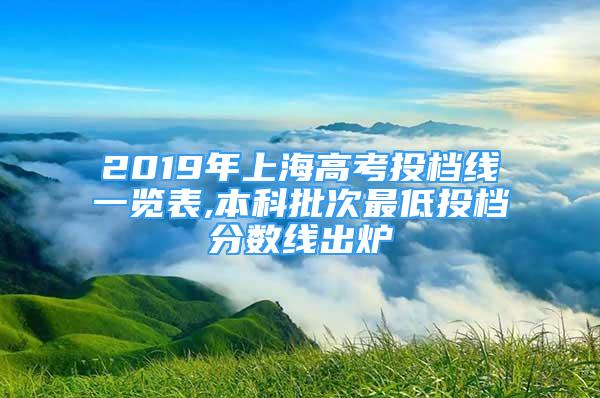 2019年上海高考投档线一览表,本科批次最低投档分数线出炉